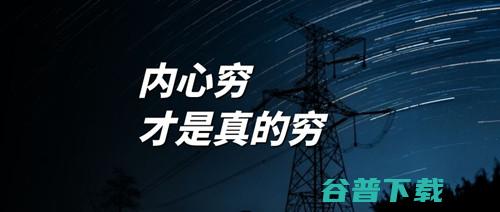 内心穷
才是真的穷

谷普下载